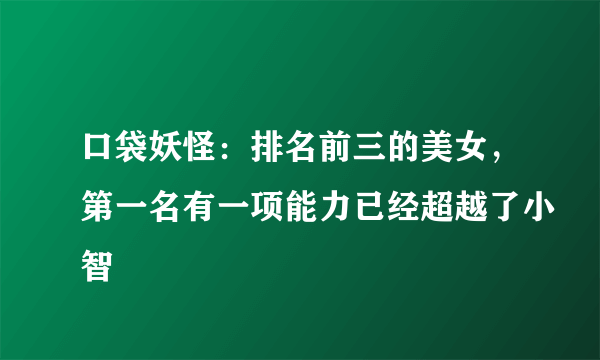 口袋妖怪：排名前三的美女，第一名有一项能力已经超越了小智